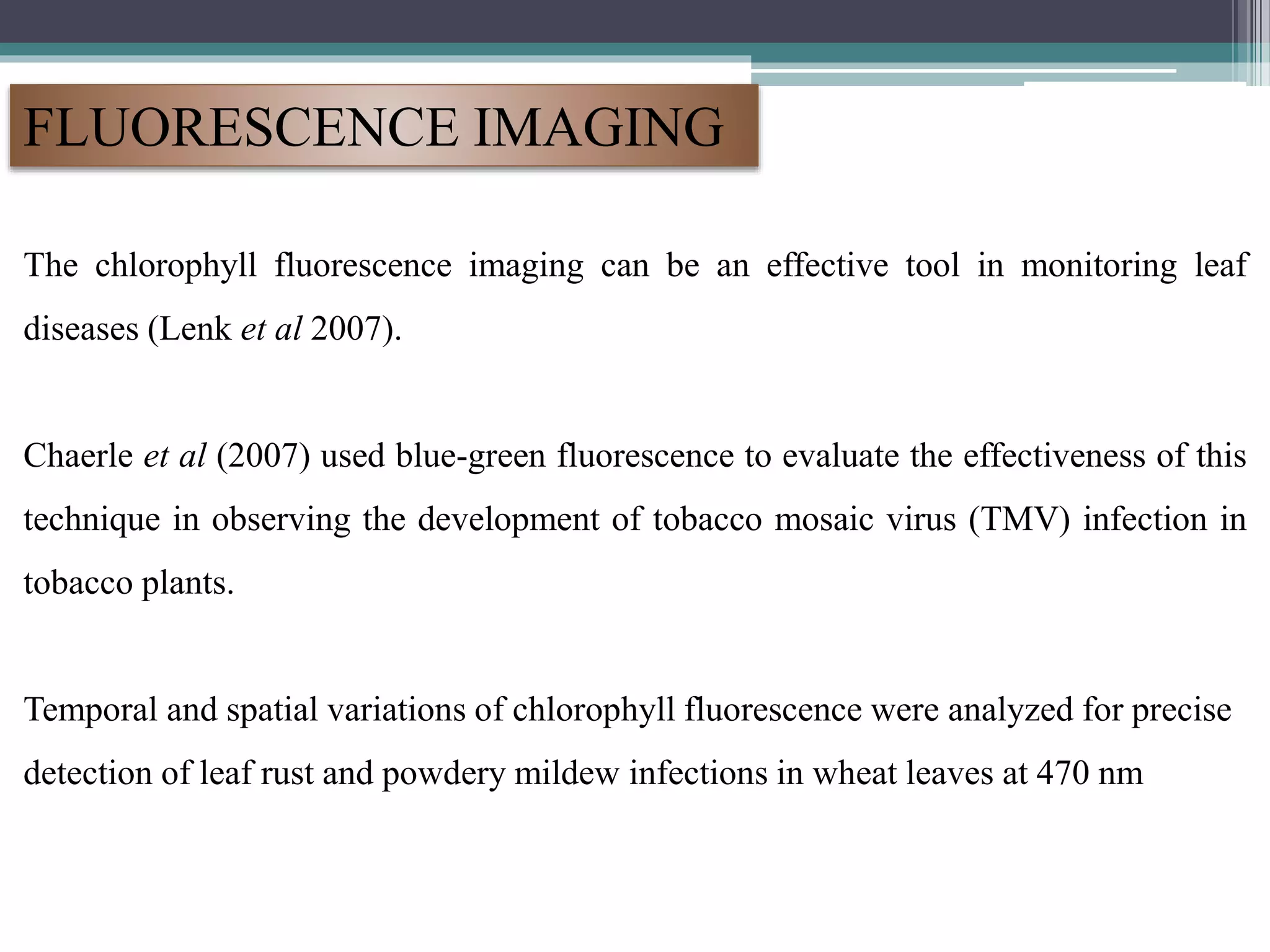 FLUORESCENCE IMAGING

The chlorophyll fluorescence imaging can be an effective tool in monitoring leaf diseases (Lenk et al 2007).

Chaerle et al (2007) used blue-green fluorescence to evaluate the effectiveness of this technique in observing the development of tobacco mosaic virus (TMV) infection in tobacco plants.

Temporal and spatial variations of chlorophyll fluorescence were analyzed for precise detection of leaf rust and powdery mildew infections in wheat leaves at 470 nm